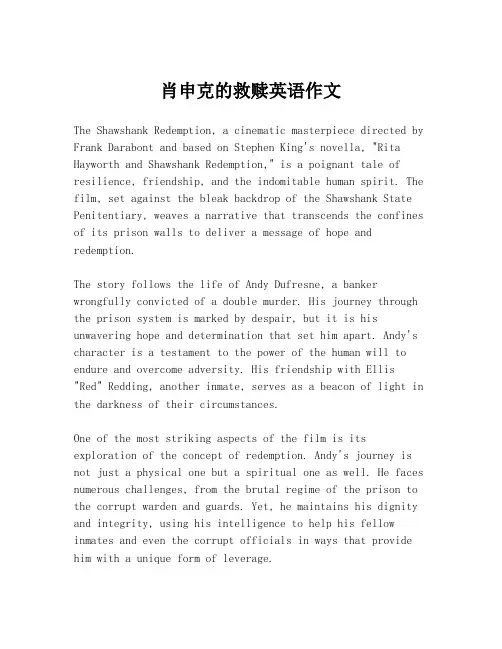 肖申克的救赎英语作文

The Shawshank Redemption, a cinematic masterpiece directed by Frank Darabont and based on Stephen King's novella, "Rita Hayworth and Shawshank Redemption," is a poignant tale of resilience, friendship, and the indomitable human spirit. The film, set against the bleak backdrop of the Shawshank State Penitentiary, weaves a narrative that transcends the confines of its prison walls to deliver a message of hope and redemption.

The story follows the life of Andy Dufresne, a banker wrongfully convicted of a double murder. His journey through the prison system is marked by despair, but it is his unwavering hope and determination that set him apart. Andy's character is a testament to the power of the human will to endure and overcome adversity. His friendship with Ellis "Red" Redding, another inmate, serves as a beacon of light in the darkness of their circumstances.

One of the most striking aspects of the film is its exploration of the concept of redemption. Andy's journey is not just a physical one but a spiritual one as well. He faces numerous challenges, from the brutal regime of the prison to the corrupt warden and guards. Yet, he maintains his dignity and integrity, using his intelligence to help his fellow inmates and even the corrupt officials in ways that provide him with a unique form of leverage.